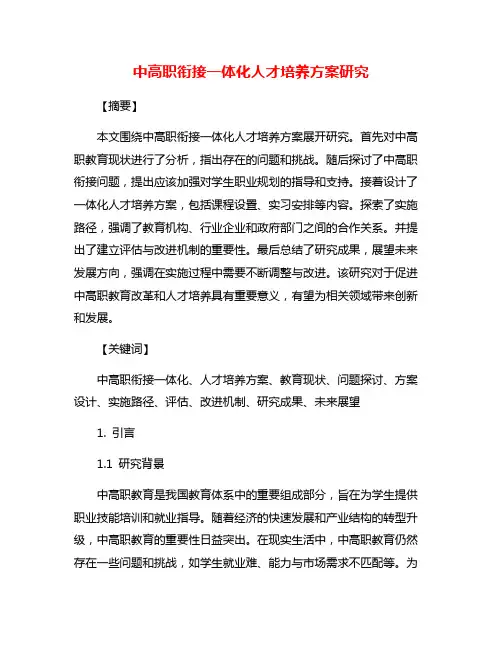 中高职衔接一体化人才培养方案研究

【摘要】

本文围绕中高职衔接一体化人才培养方案展开研究。首先对中高职教育现状进行了分析，指出存在的问题和挑战。随后探讨了中高职衔接问题，提出应该加强对学生职业规划的指导和支持。接着设计了一体化人才培养方案，包括课程设置、实习安排等内容。探索了实施路径，强调了教育机构、行业企业和政府部门之间的合作关系。并提出了建立评估与改进机制的重要性。最后总结了研究成果，展望未来发展方向，强调在实施过程中需要不断调整与改进。该研究对于促进中高职教育改革和人才培养具有重要意义，有望为相关领域带来创新和发展。

【关键词】

中高职衔接一体化、人才培养方案、教育现状、问题探讨、方案设计、实施路径、评估、改进机制、研究成果、未来展望

1. 引言

1.1 研究背景

中高职教育是我国教育体系中的重要组成部分，旨在为学生提供职业技能培训和就业指导。随着经济的快速发展和产业结构的转型升级，中高职教育的重要性日益突出。在现实生活中，中高职教育仍然存在一些问题和挑战，如学生就业难、能力与市场需求不匹配等。为